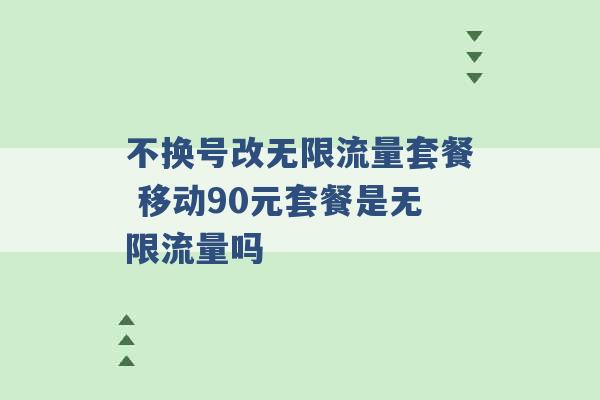 不换号改无限流量套餐 移动90元套餐是无限流量吗